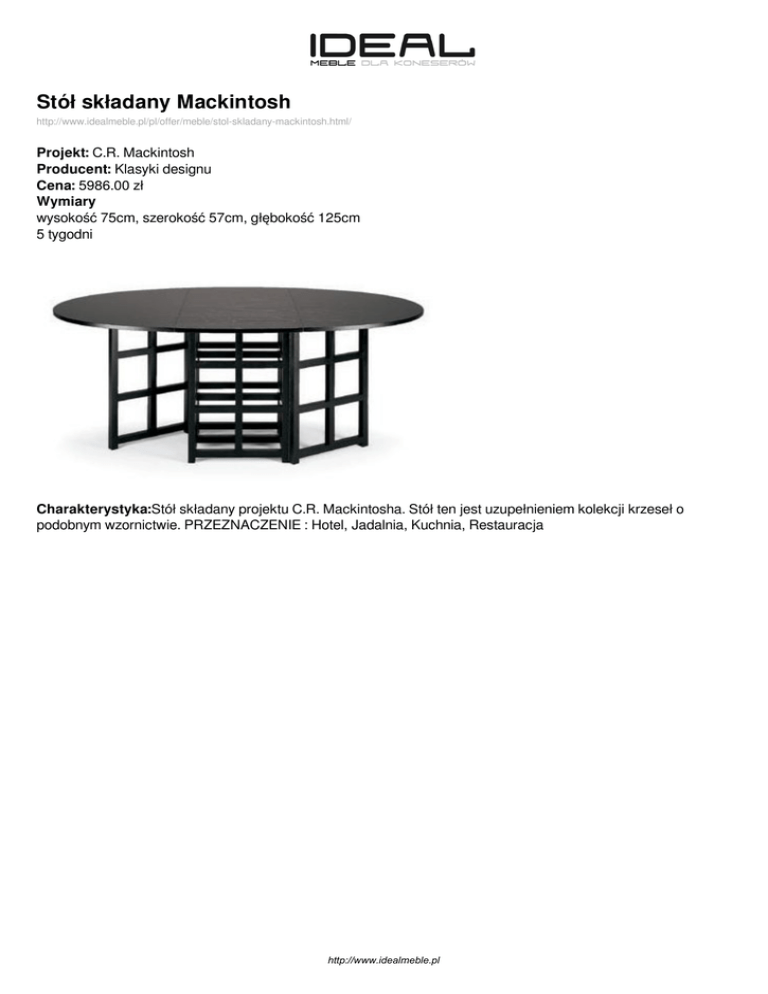 IDEAL
MEBLE DLA KONESERÓW

Stół składany Mackintosh
http://www.idealmeble.pl/pl/offer/meble/stol-skladany-mackintosh.html/

Projekt: C.R. Mackintosh
Producent: Klasyki designu
Cena: 5986.00 zł
Wymiary
wysokość 75cm, szerokość 57cm, głębokość 125cm
5 tygodni

Charakterystyka:Stół składany projektu C.R. Mackintosha. Stół ten jest uzupełnieniem kolekcji krzeseł o podobnym wzornictwie. PRZEZNACZENIE : Hotel, Jadalnia, Kuchnia, Restauracja

http://www.idealmeble.pl